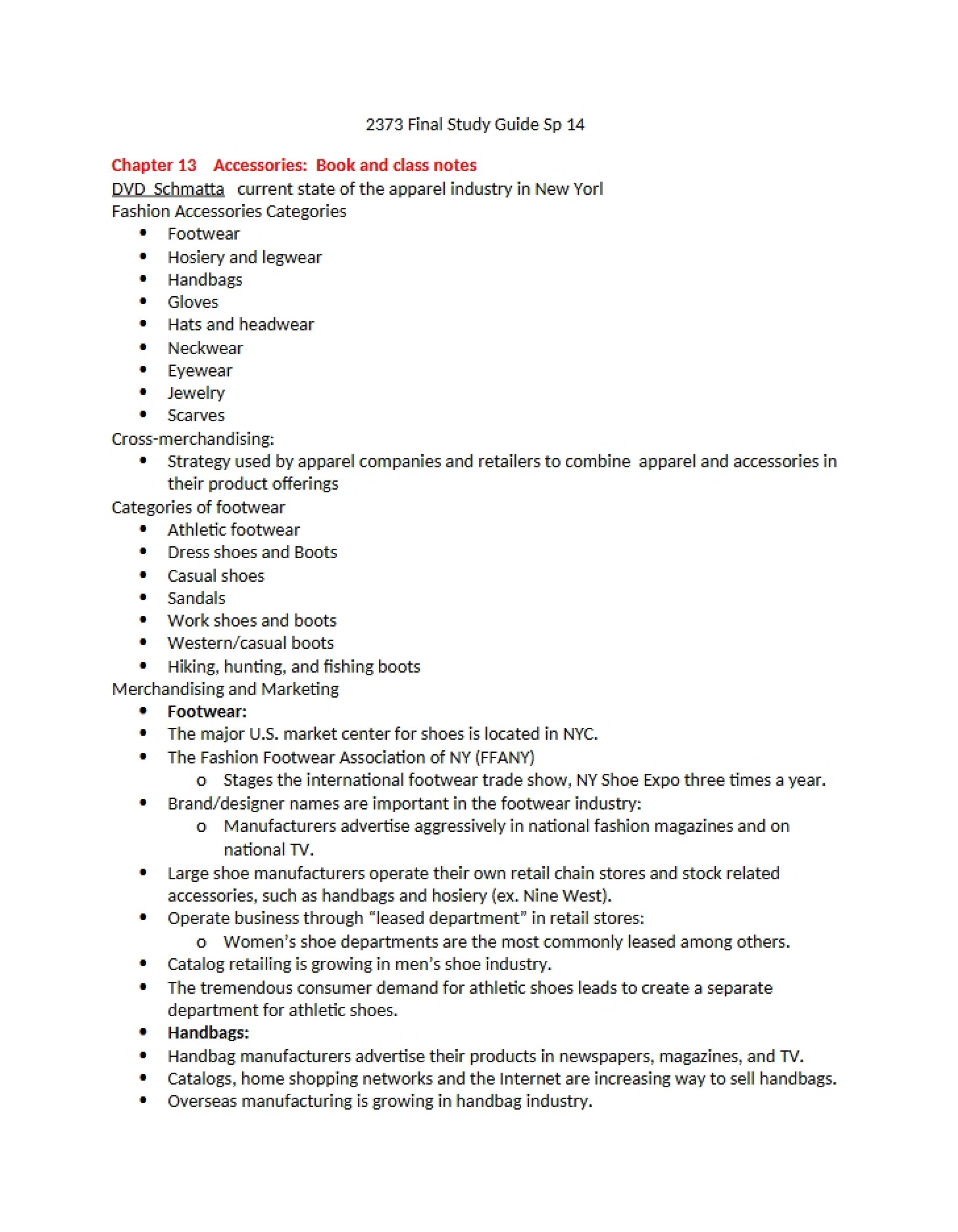 2373 Final Study Guide Sp 14

Chapter 13 Accessories: Book and class notes
DVD Schmatta current state of the apparel industry in New Yorl
Fashion Accessories Categories
• Footwear
• Hosiery and legwear
• Handbags
• Gloves
• Hats and headwear
• Neckwear
• Eyewear
• Jewelry
• Scarves
Cross-merchandising:
• Strategy used by apparel companies and retailers to combine apparel and accessories in their product offerings
Categories of footwear
• Athletic footwear
• Dress shoes and Boots
• Casual shoes
• Sandals
• Work shoes and boots
• Western/casual boots
• Hiking, hunting, and fishing boots
Merchandising and Marketing
• Footwear:
• The major U.S. market center for shoes is located in NYC.
• The Fashion Footwear Association of NY (FFANY)
o Stages the international footwear trade show, NY Shoe Expo three times a year.
• Brand/designer names are important in the footwear industry:
o Manufacturers advertise aggressively in national fashion magazines and on national TV.
• Large shoe manufacturers operate their own retail chain stores and stock related accessories, such as handbags and hosiery (ex. Nine West).
• Operate business through "leased department" in retail stores:
o Women's shoe departments are the most commonly leased among others.
• Catalog retailing is growing in men's shoe industry.
• The tremendous consumer demand for athletic shoes leads to create a separate department for athletic shoes.
• Handbags:
• Handbag manufacturers advertise their products in newspapers, magazines, and TV.
• Catalogs, home shopping networks and the Internet are increasing way to sell handbags.
• Overseas manufacturing is growing in handbag industry.